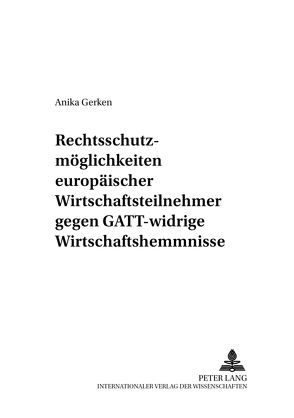 Anika Gerken

Rechtsschutzmöglichkeiten europäischer Wirtschaftsteilnehmer gegen GATT-widrige Wirtschaftshemmnisse

PETER LANG
INTERNATIONALER VERLAG DER WISSENSCHAFTEN